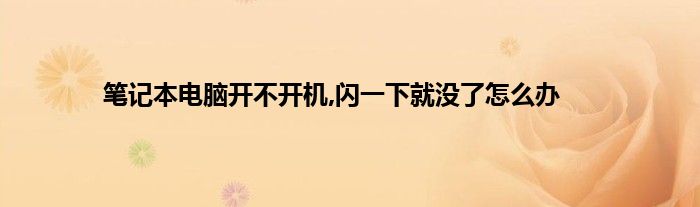 笔记本电脑开不开机,闪一下就没了怎么办